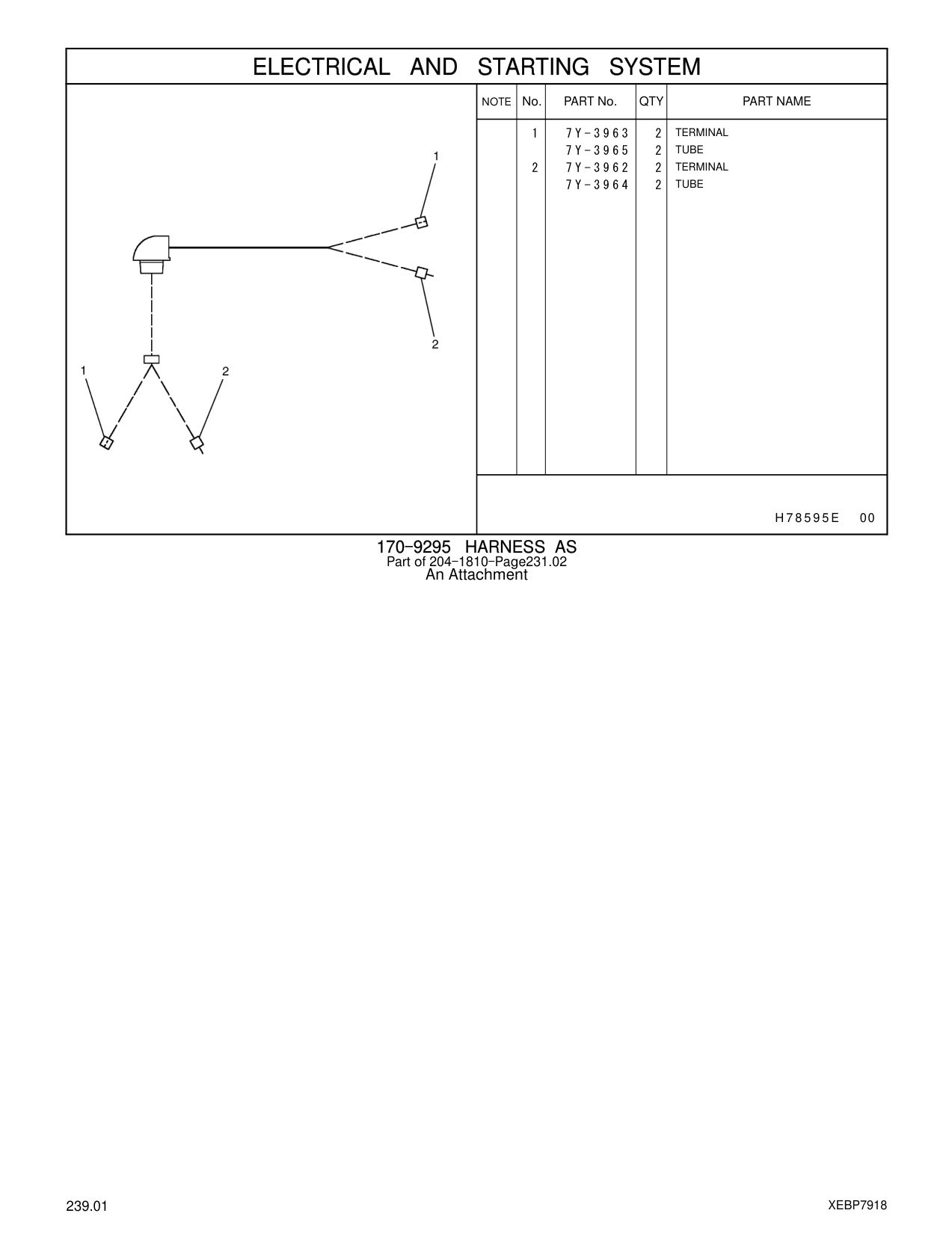 ELECTRICAL AND STARTING SYSTEM

1
2
1
2

| NOTE | No. | PART No. | QTY | PART NAME |
|---|---|---|---|---|
| | 1 | 7Y-3963 | 2 | TERMINAL |
| | | 7Y-3965 | 2 | TUBE |
| | 2 | 7Y-3962 | 2 | TERMINAL |
| | | 7Y-3964 | 2 | TUBE |

H78595E 00

170-9295 HARNESS AS
Part of 204-1810-Page231.02
An Attachment

239.01

XEBP7918